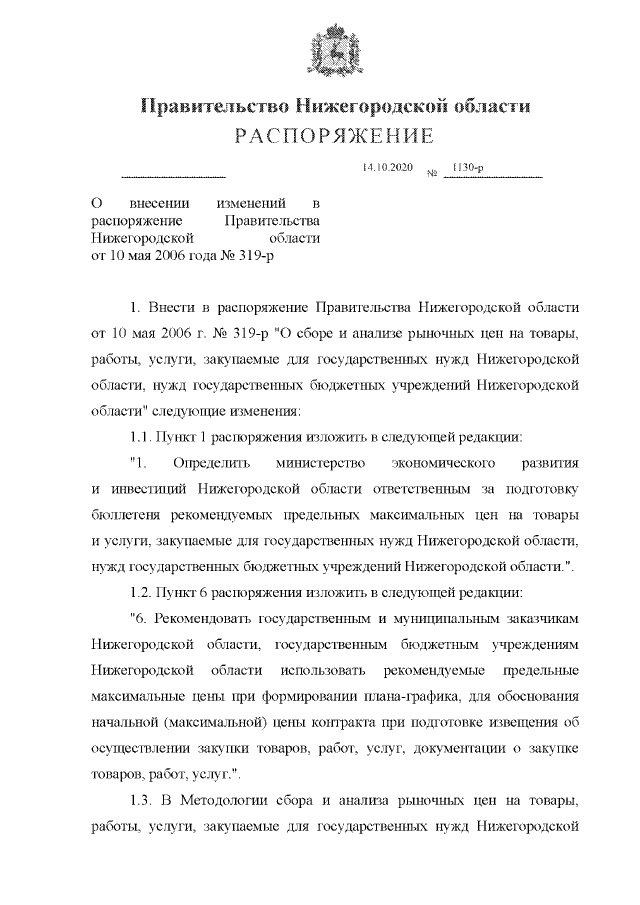 Правительство Нижегородской области
РАСПОРЯЖЕНИЕ

14.10.2020 № 1130-р

О внесении изменений в распоряжение Правительства Нижегородской области от 10 мая 2006 года № 319-р

1. Внести в распоряжение Правительства Нижегородской области от 10 мая 2006 г. № 319-р "О сборе и анализе рыночных цен на товары, работы, услуги, закупаемые для государственных нужд Нижегородской области, нужд государственных бюджетных учреждений Нижегородской области" следующие изменения:

1.1. Пункт 1 распоряжения изложить в следующей редакции:

"1. Определить министерство экономического развития и инвестиций Нижегородской области ответственным за подготовку бюллетеня рекомендуемых предельных максимальных цен на товары и услуги, закупаемые для государственных нужд Нижегородской области, нужд государственных бюджетных учреждений Нижегородской области.".

1.2. Пункт 6 распоряжения изложить в следующей редакции:

"6. Рекомендовать государственным и муниципальным заказчикам Нижегородской области, государственным бюджетным учреждениям Нижегородской области использовать рекомендуемые предельные максимальные цены при формировании плана-графика, для обоснования начальной (максимальной) цены контракта при подготовке извещения об осуществлении закупки товаров, работ, услуг, документации о закупке товаров, работ, услуг.".

1.3. В Методологии сбора и анализа рыночных цен на товары, работы, услуги, закупаемые для государственных нужд Нижегородской